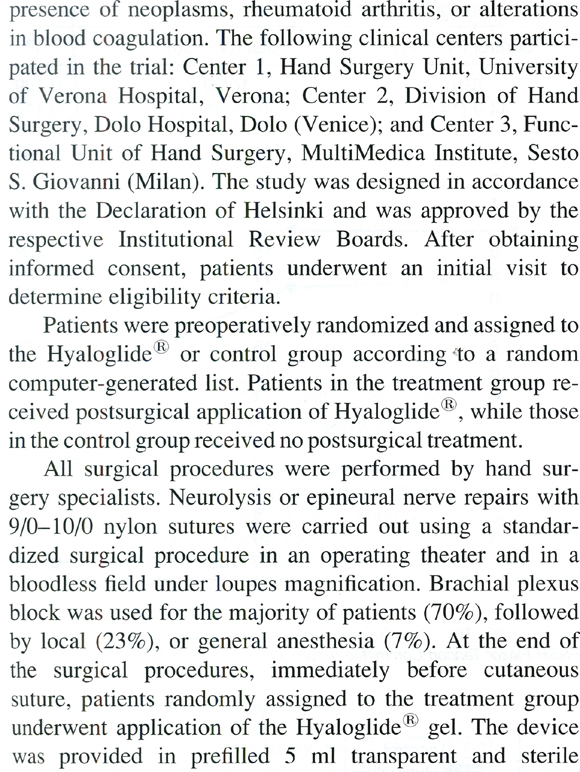 presence of neoplasms, rheumatoid arthritis, or alterations in blood coagulation. The following clinical centers participated in the trial: Center 1, Hand Surgery Unit, University of Verona Hospital, Verona; Center 2, Division of Hand Surgery, Dolo Hospital, Dolo (Venice); and Center 3, Functional Unit of Hand Surgery, MultiMedica Institute, Sesto S. Giovanni (Milan). The study was designed in accordance with the Declaration of Helsinki and was approved by the respective Institutional Review Boards. After obtaining informed consent, patients underwent an initial visit to determine eligibility criteria.

Patients were preoperatively randomized and assigned to the Hyaloglide® or control group according to a random computer-generated list. Patients in the treatment group received postsurgical application of Hyaloglide®, while those in the control group received no postsurgical treatment.

All surgical procedures were performed by hand surgery specialists. Neurolysis or epineural nerve repairs with 9/0–10/0 nylon sutures were carried out using a standardized surgical procedure in an operating theater and in a bloodless field under loupes magnification. Brachial plexus block was used for the majority of patients (70%), followed by local (23%), or general anesthesia (7%). At the end of the surgical procedures, immediately before cutaneous suture, patients randomly assigned to the treatment group underwent application of the Hyaloglide® gel. The device was provided in prefilled 5 ml transparent and sterile